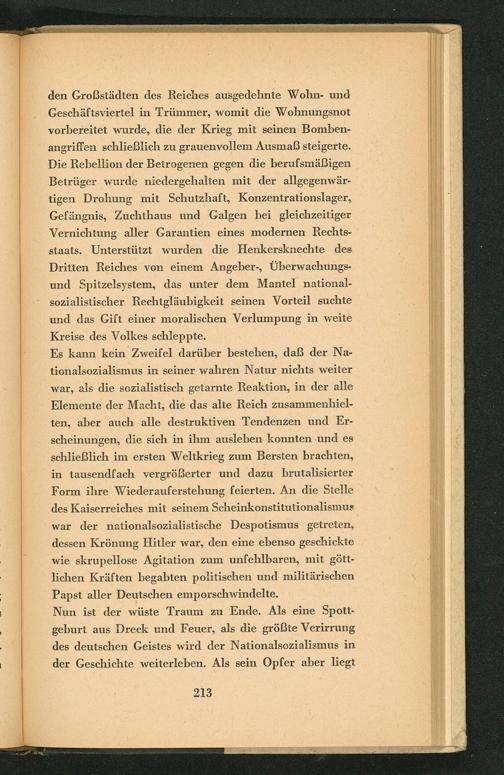 den Großstädten des Reiches ausgedehnte Wohn- und Geschäftsviertel in Trümmer, womit die Wohnungsnot vorbereitet wurde, die der Krieg mit seinen Bombenangriffen schließlich zu grauenvollem Ausmaß steigerte. Die Rebellion der Betrogenen gegen die berufsmäßigen Betrüger wurde niedergehalten mit der allgegenwärtigen Drohung mit Schutzhaft, Konzentrationslager, Gefängnis, Zuchthaus und Galgen bei gleichzeitiger Vernichtung aller Garantien eines modernen Rechtsstaats. Unterstützt wurden die Henkersknechte des Dritten Reiches von einem Angeber-, Überwachungs- und Spitzelsystem, das unter dem Mantel nationalsozialistischer Rechtgläubigkeit seinen Vorteil suchte und das Gift einer moralischen Verlumpung in weite Kreise des Volkes schleppte.
Es kann kein Zweifel darüber bestehen, daß der Nationalsozialismus in seiner wahren Natur nichts weiter war, als die sozialistisch getarnte Reaktion, in der alle Elemente der Macht, die das alte Reich zusammenhielten, aber auch alle destruktiven Tendenzen und Erscheinungen, die sich in ihm ausleben konnten und es schließlich im ersten Weltkrieg zum Bersten brachten, in tausendfach vergrößerter und dazu brutalisierter Form ihre Wiederauferstehung feierten. An die Stelle des Kaiserreiches mit seinem Scheinkonstitutionalismus war der nationalsozialistische Despotismus getreten, dessen Krönung Hitler war, den eine ebenso geschickte wie skrupellose Agitation zum unfehlbaren, mit göttlichen Kräften begabten politischen und militärischen Papst aller Deutschen emporschwindelte.
Nun ist der wüste Traum zu Ende. Als eine Spottgeburt aus Dreck und Feuer, als die größte Verirrung des deutschen Geistes wird der Nationalsozialismus in der Geschichte weiterleben. Als sein Opfer aber liegt

213